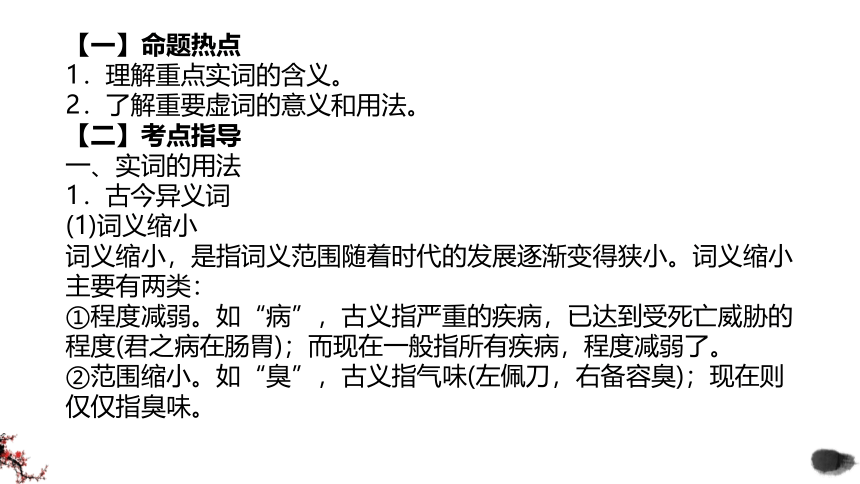 【一】命题热点
1．理解重点实词的含义。
2．了解重要虚词的意义和用法。
【二】考点指导
一、实词的用法
1．古今异义词
(1)词义缩小
词义缩小，是指词义范围随着时代的发展逐渐变得狭小。词义缩小主要有两类：
①程度减弱。如“病”，古义指严重的疾病，已达到受死亡威胁的程度(君之病在肠胃)；而现在一般指所有疾病，程度减弱了。
②范围缩小。如“臭”，古义指气味(左佩刀，右备容臭)；现在则仅仅指臭味。